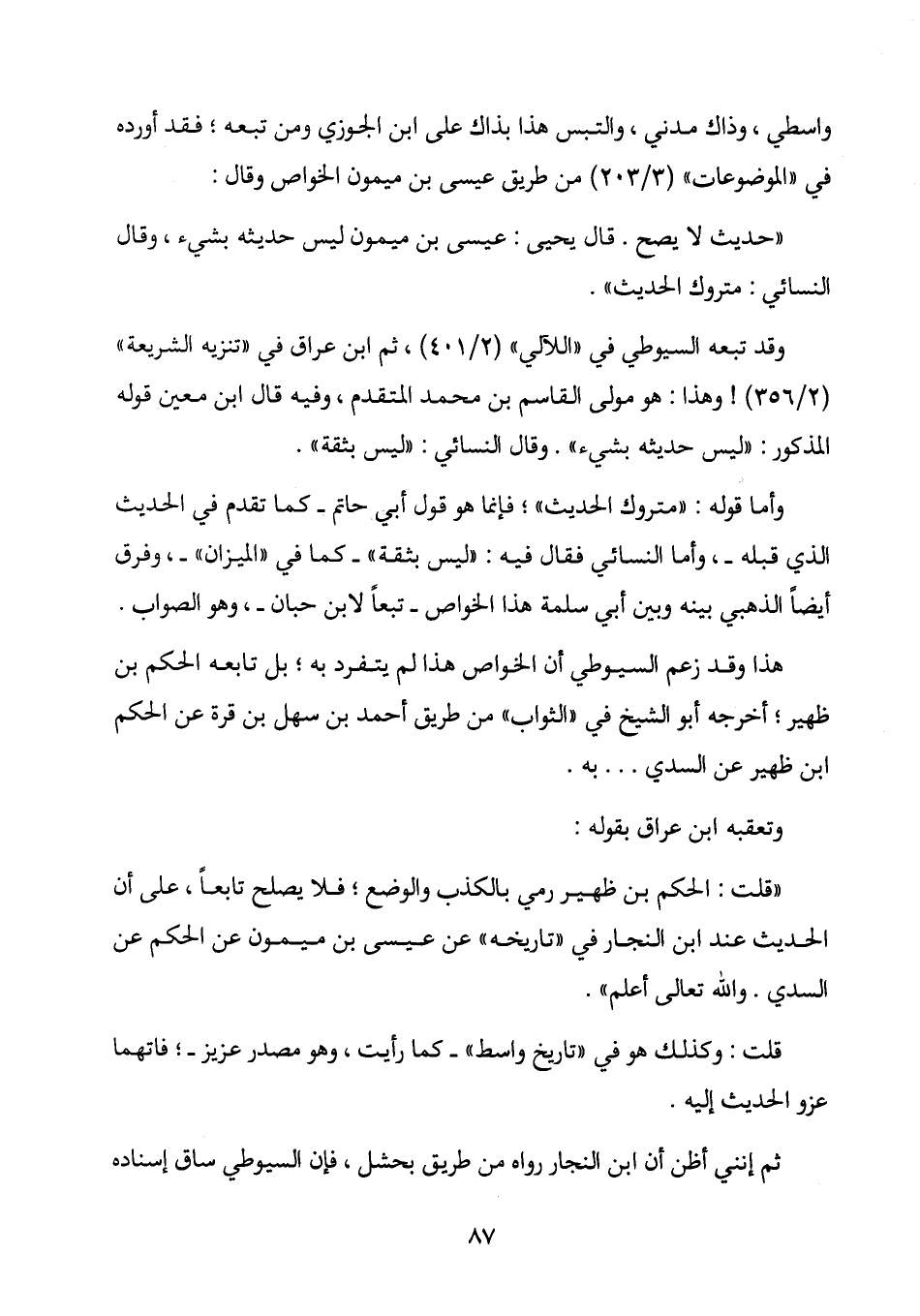 واسطي ، وذاك مدني ، والتبس هذا بذاك على ابن الجوزي ومن تبعه ؛ فقد أورده في «الموضوعات» (٢٠٣/٣) من طريق عيسى بن ميمون الخواص وقال :

«حديث لا يصح . قال يحيى : عيسى بن ميمون ليس حديثه بشيء ، وقال النسائي : متروك الحديث» .

وقد تبعه السيوطي في «اللآلي» (٤٠١/٢) ، ثم ابن عراق في «تنزيه الشريعة» (٣٥٦/٢) ! وهذا : هو مولى القاسم بن محمد المتقدم ، وفيه قال ابن معين قوله المذكور : «ليس حديثه بشيء» . وقال النسائي : «ليس بثقة» .

وأما قوله : «متروك الحديث» ؛ فإنما هو قول أبي حاتم ـ كما تقدم في الحديث الذي قبله ـ ، وأما النسائي فقال فيه : «ليس بثقة» ـ كما في «الميزان» ـ ، وفرق أيضاً الذهبي بينه وبين أبي سلمة هذا الخواص ـ تبعاً لابن حبان ـ ، وهو الصواب .

هذا وقد زعم السيوطي أن الخواص هذا لم يتفرد به ؛ بل تابعه الحكم بن ظهير ؛ أخرجه أبو الشيخ في «الثواب» من طريق أحمد بن سهل بن قرة عن الحكم ابن ظهير عن السدي . . . به .

وتعقبه ابن عراق بقوله :

«قلت : الحكم بن ظهير رمي بالكذب والوضع ؛ فلا يصلح تابعاً ، على أن الحديث عند ابن النجار في «تاريخه» عن عيسى بن ميمون عن الحكم عن السدي . والله تعالى أعلم» .

قلت : وكذلك هو في «تاريخ واسط» ـ كما رأيت ، وهو مصدر عزيز ـ ؛ فاتهما عزو الحديث إليه .

ثم إنني أظن أن ابن النجار رواه من طريق بحشل ، فإن السيوطي ساق إسناده

٨٧